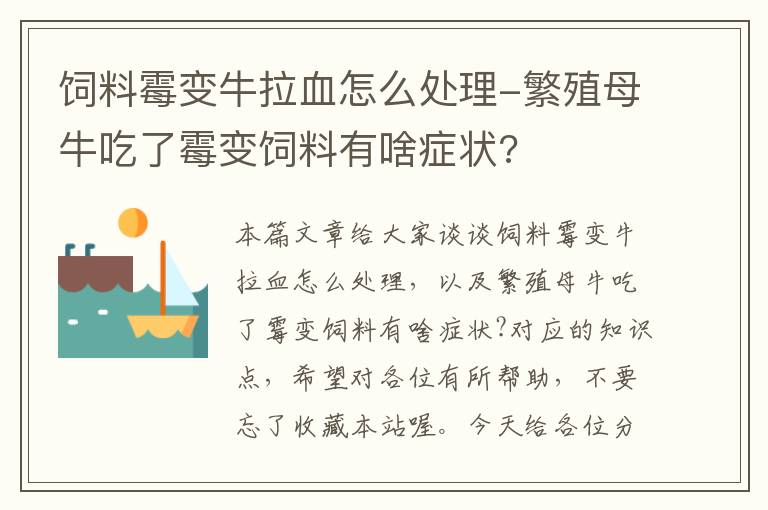 饲料霉变牛拉血怎么处理-繁殖母牛吃了霉变饲料有啥症状?

本篇文章给大家谈谈饲料霉变牛拉血怎么处理，以及繁殖母牛吃了霉变饲料有啥症状?对应的知识点，希望对各位有所帮助，不要忘了收藏本站喔。今天给各位分